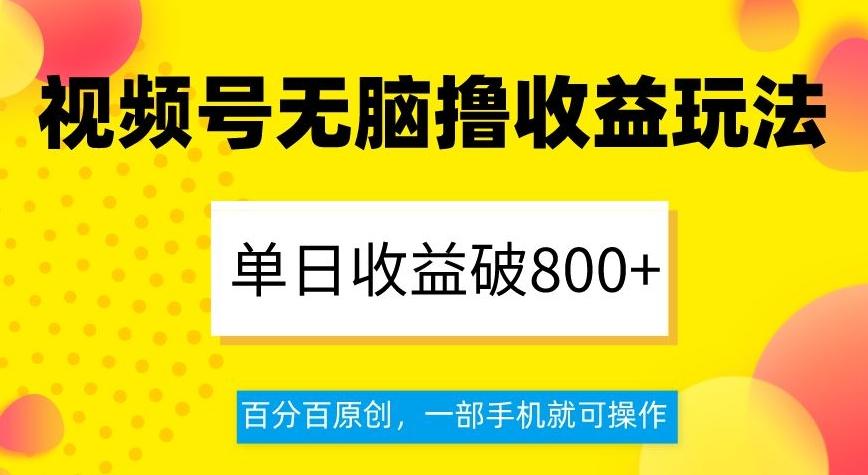 视频号无脑撸收益玩法

单日收益破800+

百分百原创，一部手机就可操作